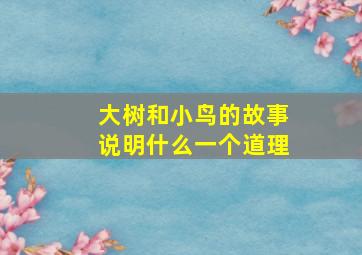 大树和小鸟的故事
说明什么一个道理